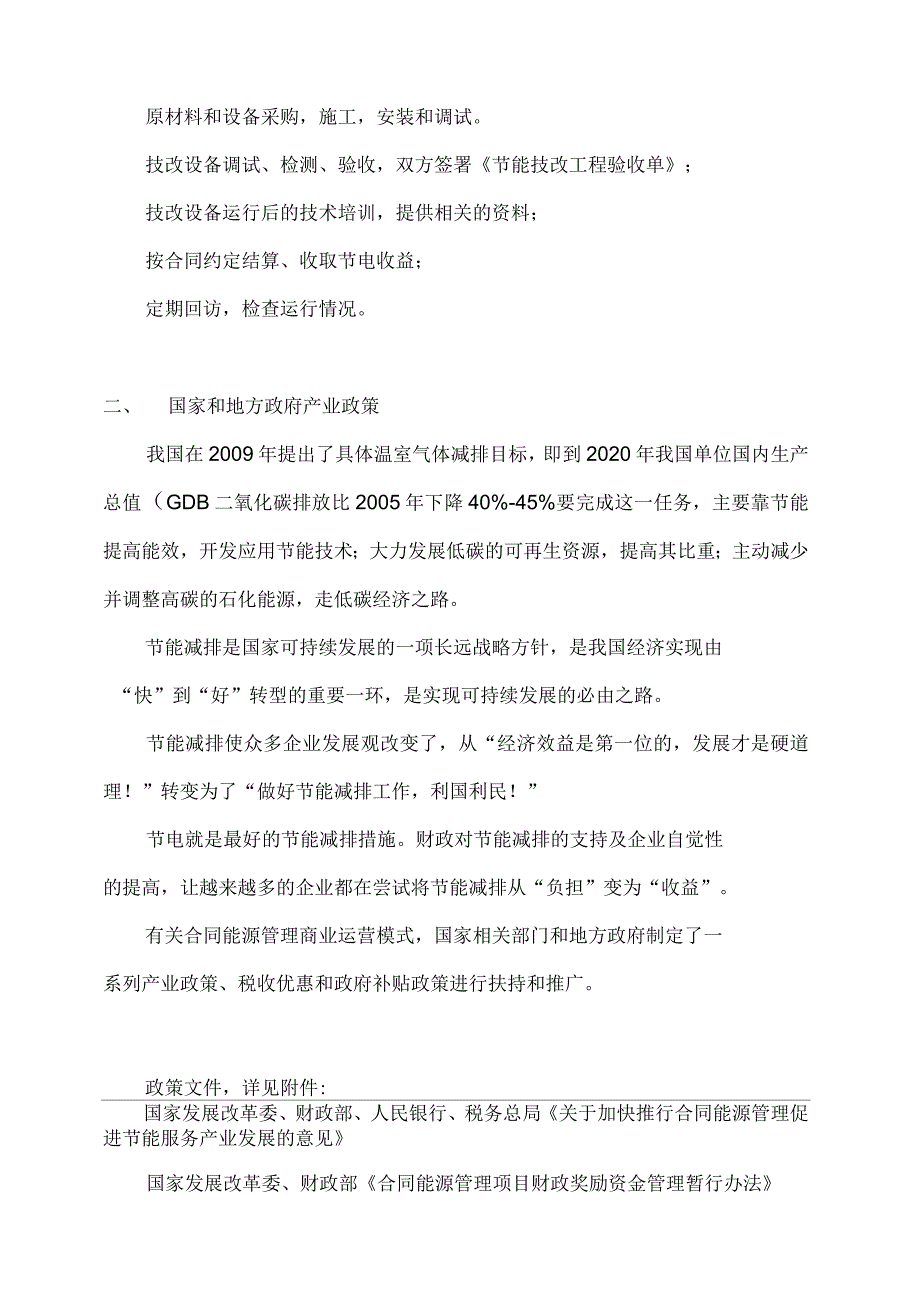 原材料和设备采购，施工，安装和调试。

技改设备调试、检测、验收，双方签署《节能技改工程验收单》；

技改设备运行后的技术培训，提供相关的资料；

按合同约定结算、收取节电收益；

定期回访，检查运行情况。

二、　国家和地方政府产业政策

我国在2009年提出了具体温室气体减排目标，即到2020年我国单位国内生产总值（GDB二氧化碳排放比2005年下降40%-45%要完成这一任务，主要靠节能提高能效，开发应用节能技术；大力发展低碳的可再生资源，提高其比重；主动减少并调整高碳的石化能源，走低碳经济之路。

节能减排是国家可持续发展的一项长远战略方针，是我国经济实现由“快”到“好”转型的重要一环，是实现可持续发展的必由之路。

节能减排使众多企业发展观改变了，从“经济效益是第一位的，发展才是硬道理！”转变为了“做好节能减排工作，利国利民！”

节电就是最好的节能减排措施。财政对节能减排的支持及企业自觉性的提高，让越来越多的企业都在尝试将节能减排从“负担”变为“收益”。

有关合同能源管理商业运营模式，国家相关部门和地方政府制定了一系列产业政策、税收优惠和政府补贴政策进行扶持和推广。

政策文件，详见附件：

国家发展改革委、财政部、人民银行、税务总局《关于加快推行合同能源管理促进节能服务产业发展的意见》

国家发展改革委、财政部《合同能源管理项目财政奖励资金管理暂行办法》